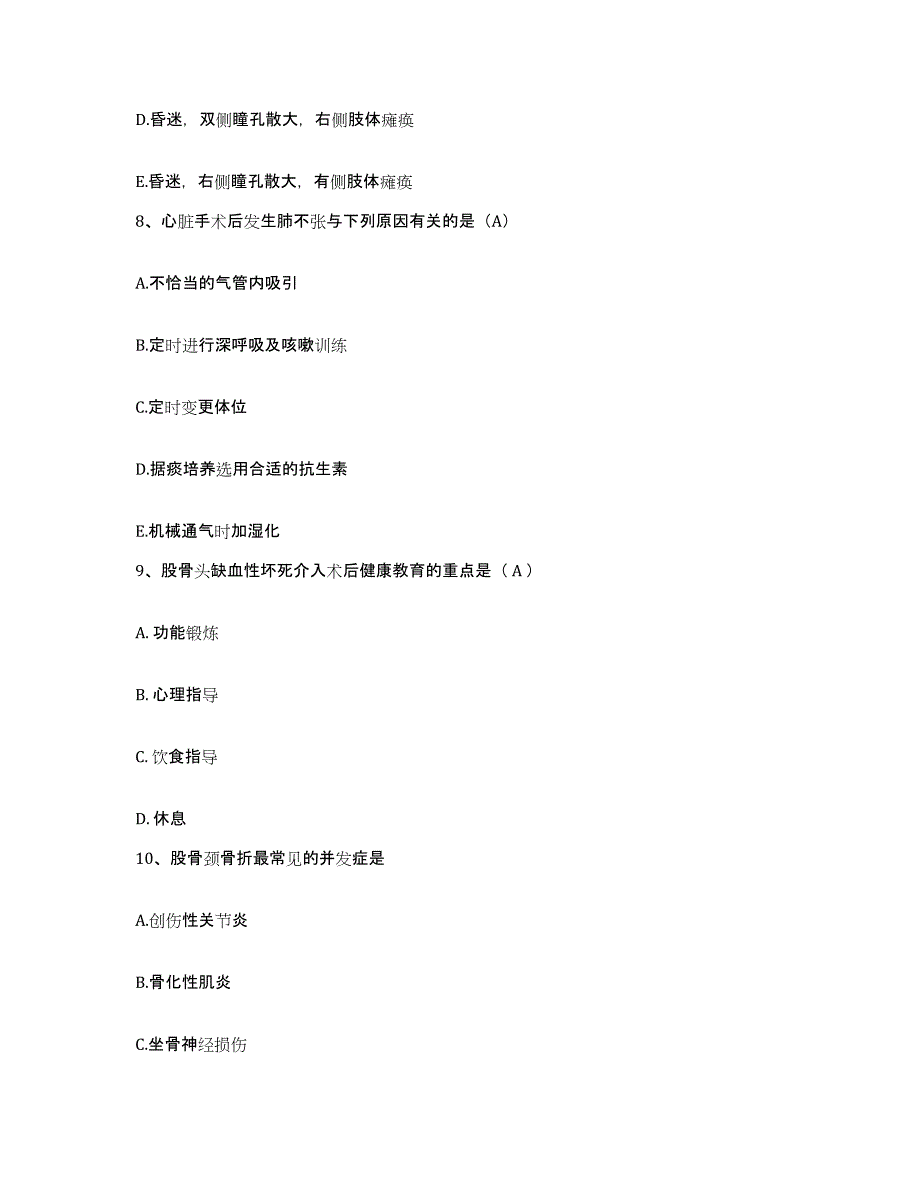 D.昏迷，双侧瞳孔散大，右侧肢体瘫痪

E.昏迷，右侧瞳孔散大，有侧肢体瘫痪

8、心脏手术后发生肺不张与下列原因有关的是（A）

A.不恰当的气管内吸引

B.定时进行深呼吸及咳嗽训练

C.定时变更体位

D.据痰培养选用合适的抗生素

E.机械通气时加湿化

9、股骨头缺血性坏死介入术后健康教育的重点是（ A ）

A. 功能锻炼

B. 心理指导

C. 饮食指导

D. 休息

10、股骨颈骨折最常见的并发症是

A.创伤性关节炎

B.骨化性肌炎

C.坐骨神经损伤